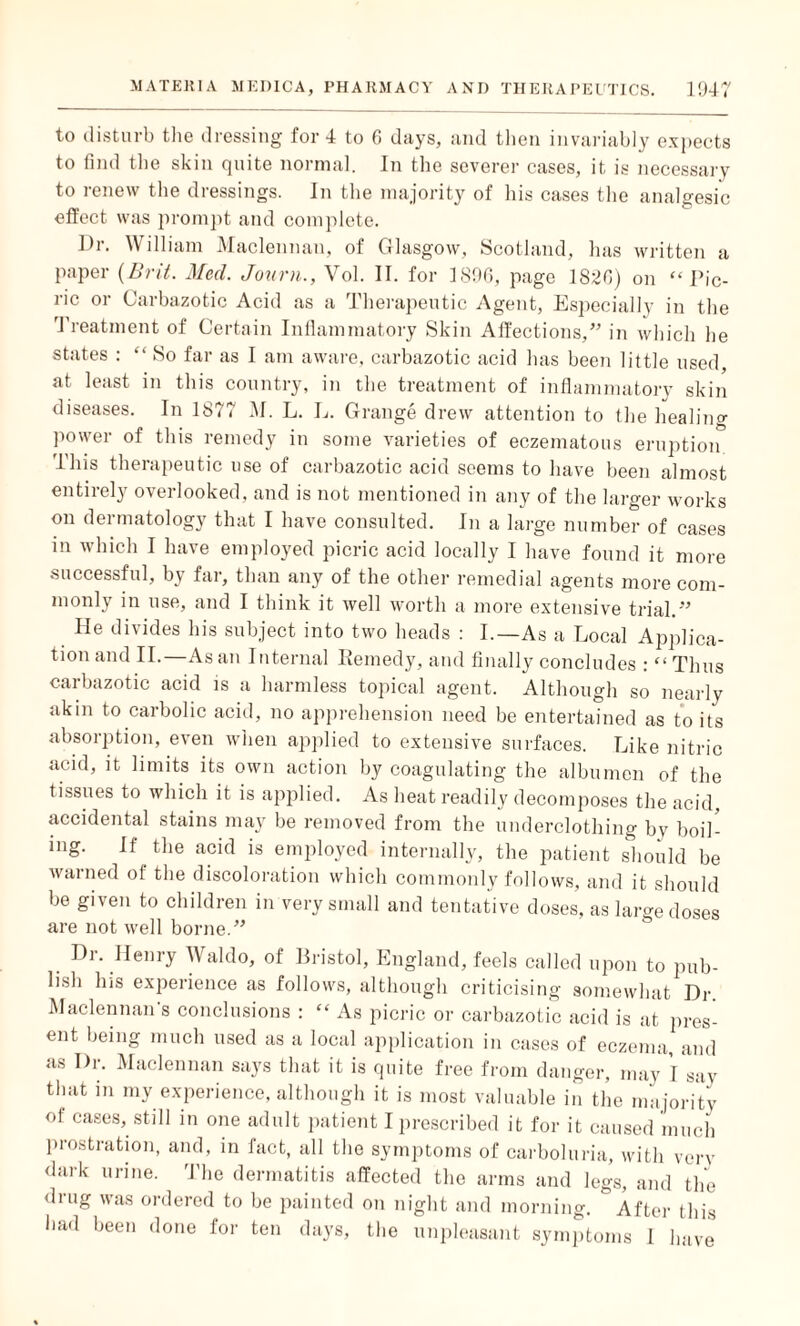 MATERIA MEDICA, PHARMACY AND THERAPEUTICS. 1947

to disturb the dressing for 4 to 6 days, and then invariably expects to find the skin quite normal. In the severer cases, it is necessary to renew the dressings. In the majority of his cases the analgesic effect was prompt and complete.

Dr. William Maclennan, of Glasgow, Scotland, has written a paper (Brit. Med. Journ., Vol. II. for 1896, page 1826) on "Picric or Carbazotic Acid as a Therapeutic Agent, Especially in the Treatment of Certain Inflammatory Skin Affections," in which he states : "So far as I am aware, carbazotic acid has been little used, at least in this country, in the treatment of inflammatory skin diseases. In 1877 M. L. L. Grangé drew attention to the healing power of this remedy in some varieties of eczematous eruption. This therapeutic use of carbazotic acid seems to have been almost entirely overlooked, and is not mentioned in any of the larger works on dermatology that I have consulted. In a large number of cases in which I have employed picric acid locally I have found it more successful, by far, than any of the other remedial agents more commonly in use, and I think it well worth a more extensive trial."

He divides his subject into two heads : I.—As a Local Application and II.—As an Internal Remedy, and finally concludes : "Thus carbazotic acid is a harmless topical agent. Although so nearly akin to carbolic acid, no apprehension need be entertained as to its absorption, even when applied to extensive surfaces. Like nitric acid, it limits its own action by coagulating the albumen of the tissues to which it is applied. As heat readily decomposes the acid, accidental stains may be removed from the underclothing by boiling. If the acid is employed internally, the patient should be warned of the discoloration which commonly follows, and it should be given to children in very small and tentative doses, as large doses are not well borne."

Dr. Henry Waldo, of Bristol, England, feels called upon to publish his experience as follows, although criticising somewhat Dr. Maclennan's conclusions : "As picric or carbazotic acid is at present being much used as a local application in cases of eczema, and as Dr. Maclennan says that it is quite free from danger, may I say that in my experience, although it is most valuable in the majority of cases, still in one adult patient I prescribed it for it caused much prostration, and, in fact, all the symptoms of carboluria, with very dark urine. The dermatitis affected the arms and legs, and the drug was ordered to be painted on night and morning. After this had been done for ten days, the unpleasant symptoms I have